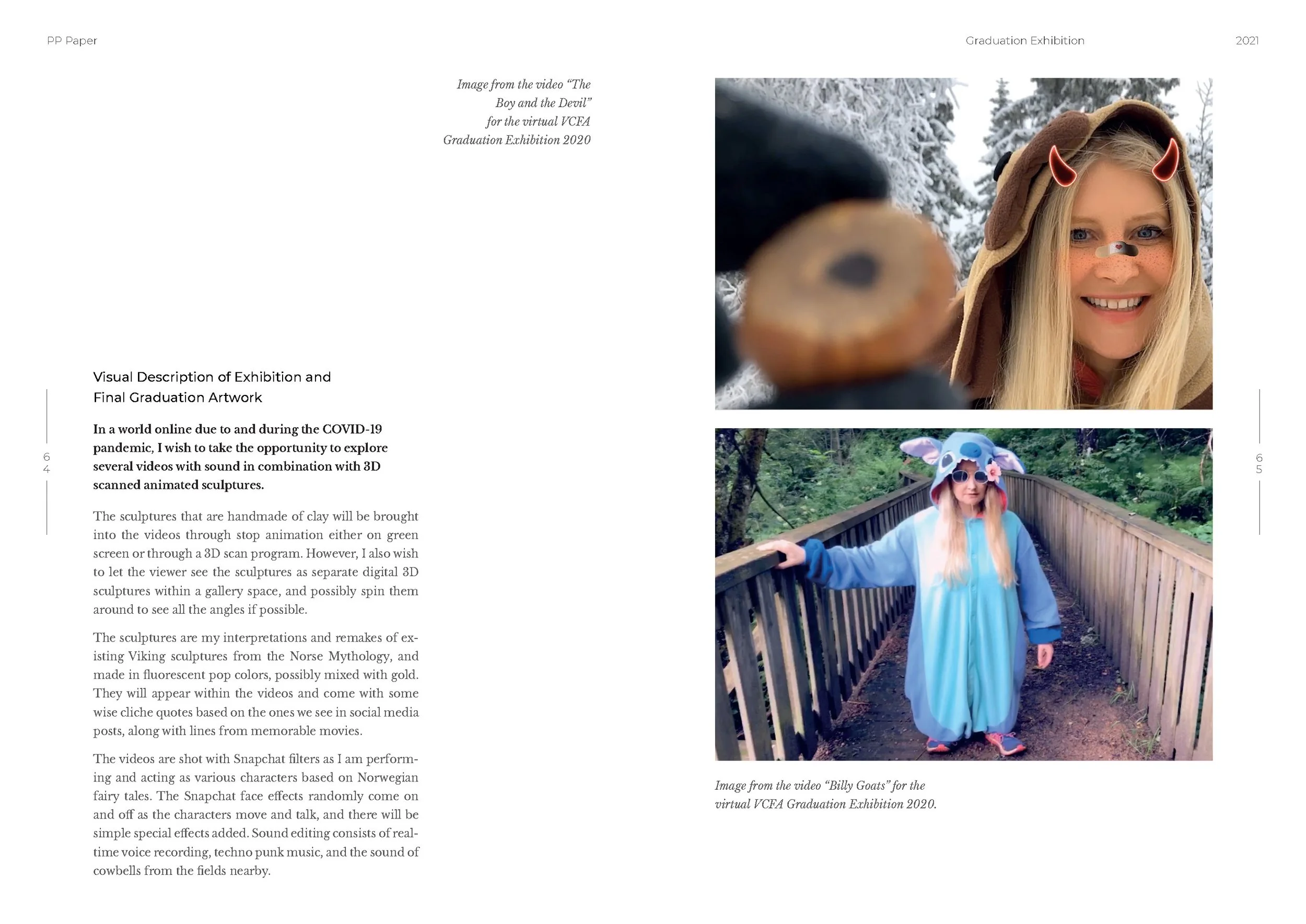 PP Paper

Graduation Exhibition

2021

Image from the video "The Boy and the Devil" for the virtual VCFA Graduation Exhibition 2020

Visual Description of Exhibition and
Final Graduation Artwork

In a world online due to and during the COVID-19 pandemic, I wish to take the opportunity to explore several videos with sound in combination with 3D scanned animated sculptures.

The sculptures that are handmade of clay will be brought into the videos through stop animation either on green screen or through a 3D scan program. However, I also wish to let the viewer see the sculptures as separate digital 3D sculptures within a gallery space, and possibly spin them around to see all the angles if possible.

The sculptures are my interpretations and remakes of existing Viking sculptures from the Norse Mythology, and made in fluorescent pop colors, possibly mixed with gold. They will appear within the videos and come with some wise cliche quotes based on the ones we see in social media posts, along with lines from memorable movies.

The videos are shot with Snapchat filters as I am performing and acting as various characters based on Norwegian fairy tales. The Snapchat face effects randomly come on and off as the characters move and talk, and there will be simple special effects added. Sound editing consists of real-time voice recording, techno punk music, and the sound of cowbells from the fields nearby.

64

Image from the video "Billy Goats" for the virtual VCFA Graduation Exhibition 2020.

65